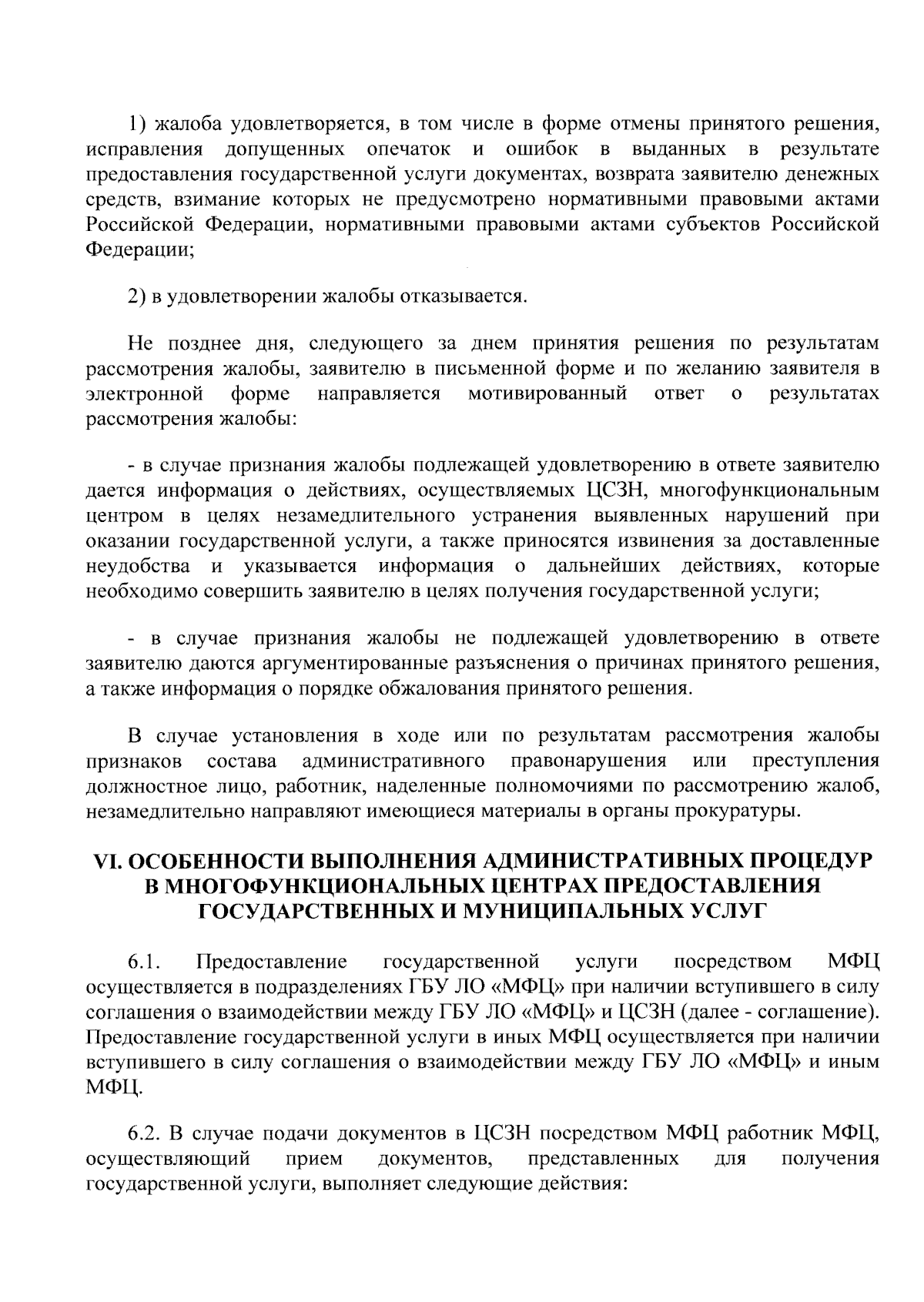 1) жалоба удовлетворяется, в том числе в форме отмены принятого решения, исправления допущенных опечаток и ошибок в выданных в результате предоставления государственной услуги документах, возврата заявителю денежных средств, взимание которых не предусмотрено нормативными правовыми актами Российской Федерации, нормативными правовыми актами субъектов Российской Федерации;

2) в удовлетворении жалобы отказывается.

Не позднее дня, следующего за днем принятия решения по результатам рассмотрения жалобы, заявителю в письменной форме и по желанию заявителя в электронной форме направляется мотивированный ответ о результатах рассмотрения жалобы:

- в случае признания жалобы подлежащей удовлетворению в ответе заявителю дается информация о действиях, осуществляемых ЦСЗН, многофункциональным центром в целях незамедлительного устранения выявленных нарушений при оказании государственной услуги, а также приносятся извинения за доставленные неудобства и указывается информация о дальнейших действиях, которые необходимо совершить заявителю в целях получения государственной услуги;

- в случае признания жалобы не подлежащей удовлетворению в ответе заявителю даются аргументированные разъяснения о причинах принятого решения, а также информация о порядке обжалования принятого решения.

В случае установления в ходе или по результатам рассмотрения жалобы признаков состава административного правонарушения или преступления должностное лицо, работник, наделенные полномочиями по рассмотрению жалоб, незамедлительно направляют имеющиеся материалы в органы прокуратуры.

VI. ОСОБЕННОСТИ ВЫПОЛНЕНИЯ АДМИНИСТРАТИВНЫХ ПРОЦЕДУР В МНОГОФУНКЦИОНАЛЬНЫХ ЦЕНТРАХ ПРЕДОСТАВЛЕНИЯ ГОСУДАРСТВЕННЫХ И МУНИЦИПАЛЬНЫХ УСЛУГ

6.1. Предоставление государственной услуги посредством МФЦ осуществляется в подразделениях ГБУ ЛО «МФЦ» при наличии вступившего в силу соглашения о взаимодействии между ГБУ ЛО «МФЦ» и ЦСЗН (далее - соглашение). Предоставление государственной услуги в иных МФЦ осуществляется при наличии вступившего в силу соглашения о взаимодействии между ГБУ ЛО «МФЦ» и иным МФЦ.

6.2. В случае подачи документов в ЦСЗН посредством МФЦ работник МФЦ, осуществляющий прием документов, представленных для получения государственной услуги, выполняет следующие действия: